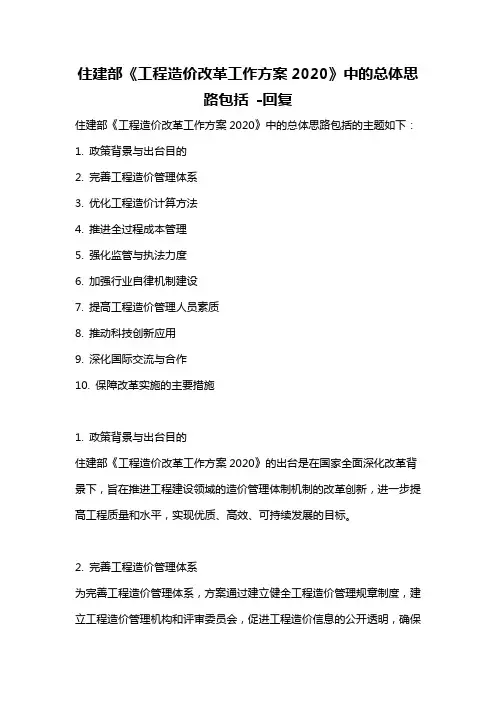 住建部《工程造价改革工作方案 2020》中的总体思路包括 -回复

住建部《工程造价改革工作方案 2020》中的总体思路包括的主题如下：

1. 政策背景与出台目的

2. 完善工程造价管理体系

3. 优化工程造价计算方法

4. 推进全过程成本管理

5. 强化监管与执法力度

6. 加强行业自律机制建设

7. 提高工程造价管理人员素质

8. 推动科技创新应用

9. 深化国际交流与合作

10. 保障改革实施的主要措施

1. 政策背景与出台目的

住建部《工程造价改革工作方案 2020》的出台是在国家全面深化改革背景下，旨在推进工程建设领域的造价管理体制机制的改革创新，进一步提高工程质量和水平，实现优质、高效、可持续发展的目标。

2. 完善工程造价管理体系

为完善工程造价管理体系，方案通过建立健全工程造价管理规章制度，建立工程造价管理机构和评审委员会，促进工程造价信息的公开透明，确保